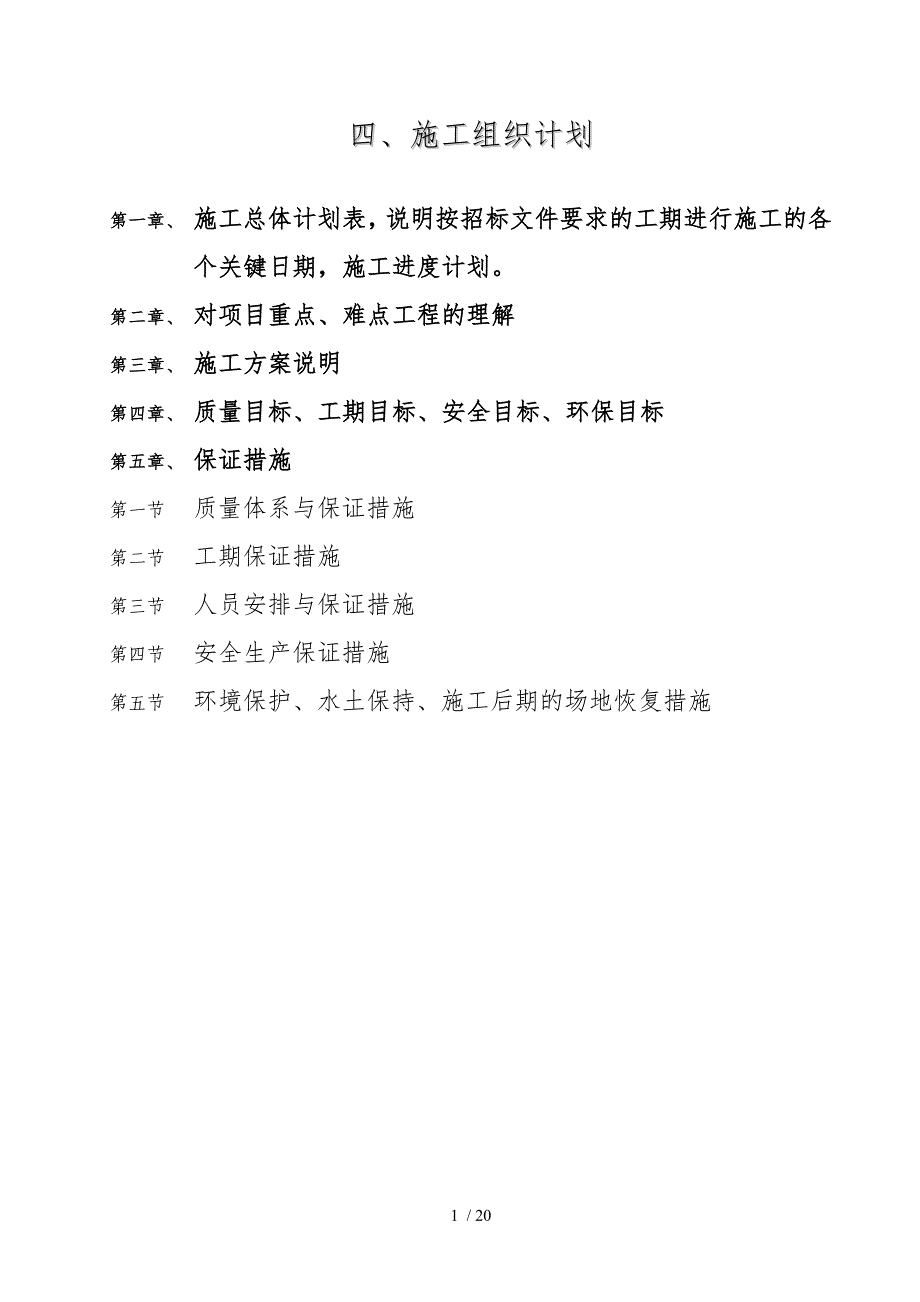 四、施工组织计划

第一章、 施工总体计划表，说明按招标文件要求的工期进行施工的各个关键日期，施工进度计划。

第二章、 对项目重点、难点工程的理解

第三章、 施工方案说明

第四章、 质量目标、工期目标、安全目标、环保目标

第五章、 保证措施

第一节 质量体系与保证措施

第二节 工期保证措施

第三节 人员安排与保证措施

第四节 安全生产保证措施

第五节 环境保护、水土保持、施工后期的场地恢复措施

1 / 20